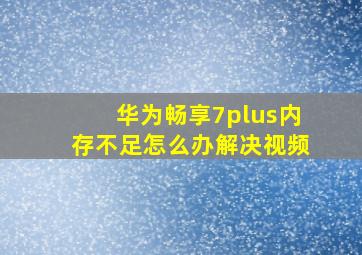 华为畅享7plus内存不足怎么办解决视频